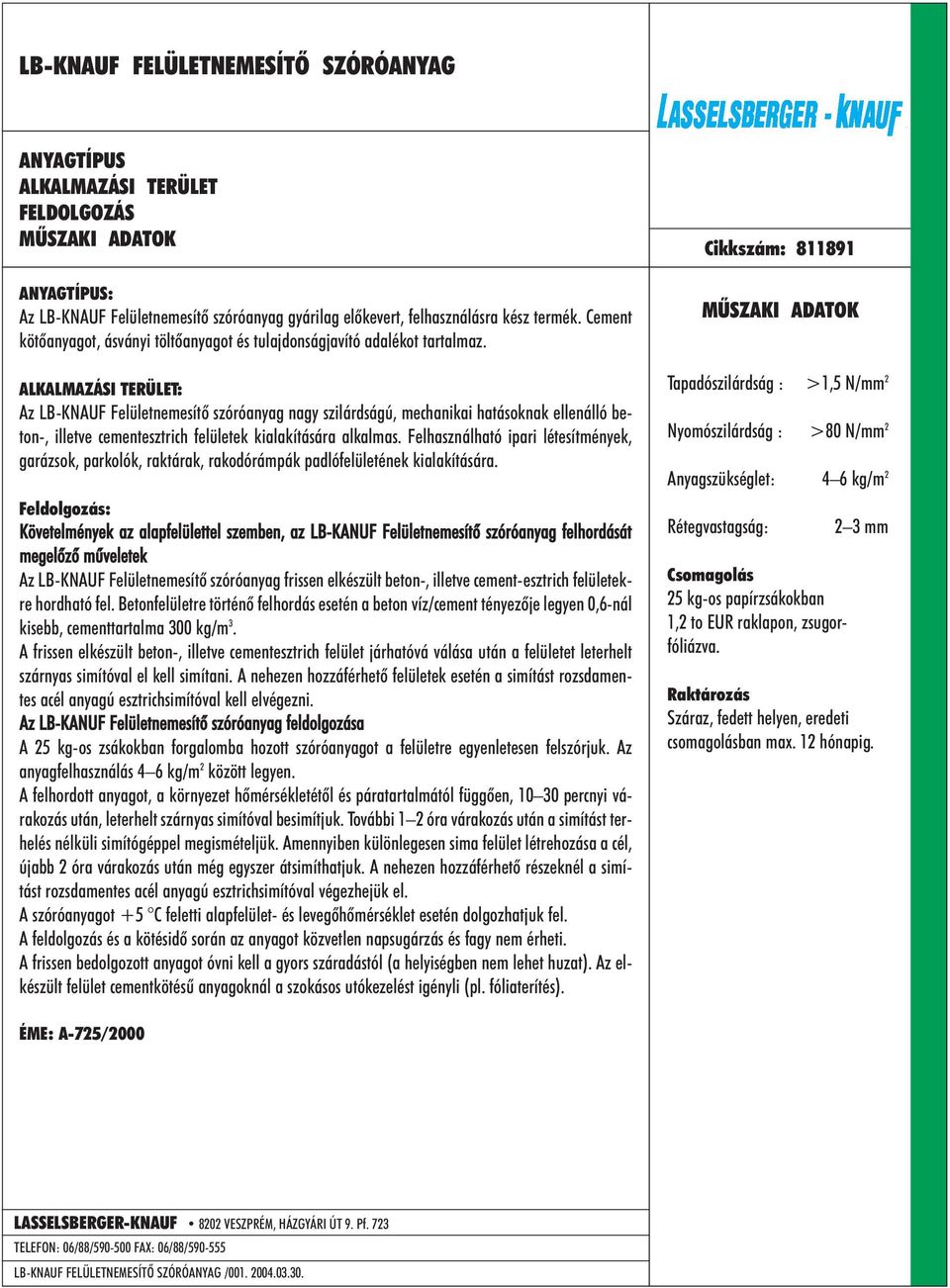 LB-KNAUF FELÜLETNEMESÍTŐ SZÓRÓANYAG

LASSELSBERGER - KNAUF

ANYAGTÍPUS
ALKALMAZÁSI TERÜLET
FELDOLGOZÁS
MŰSZAKI ADATOK

Cikkszám: 811891

ANYAGTÍPUS:
Az LB-KNAUF Felületnemesítő szóróanyag gyárilag előkevert, felhasználásra kész termék. Cement kötőanyagot, ásványi töltőanyagot és tulajdonságjavító adalékot tartalmaz.

ALKALMAZÁSI TERÜLET:
Az LB-KNAUF Felületnemesítő szóróanyag nagy szilárdságú, mechanikai hatásoknak ellenálló beton-, illetve cementesztrich felületek kialakítására alkalmas. Felhasználható ipari létesítmények, garázsok, parkolók, raktárak, rakodórámpák padlófelületének kialakítására.

Feldolgozás:
Követelmények az alapfelülettel szemben, az LB-KANUF Felületnemesítő szóróanyag felhordását megelőző műveletek
Az LB-KNAUF Felületnemesítő szóróanyag frissen elkészült beton-, illetve cement-esztrich felületekre hordható fel. Betonfelületre történő felhordás esetén a beton víz/cement tényezője legyen 0,6-nál kisebb, cementtartalma 300 kg/m$^3$.
A frissen elkészült beton-, illetve cementesztrich felület járhatóvá válása után a felületet leterhelt szárnyas simítóval el kell simítani. A nehezen hozzáférhető felületek esetén a simítást rozsdamentes acél anyagú esztrichsimítóval kell elvégezni.
Az LB-KANUF Felületnemesítő szóróanyag feldolgozása
A 25 kg-os zsákokban forgalomba hozott szóróanyagot a felületre egyenletesen felszórjuk. Az anyagfelhasználás 4–6 kg/m$^2$ között legyen.
A felhordott anyagot, a környezet hőmérsékletétől és páratartalmától függően, 10–30 percnyi várakozás után, leterhelt szárnyas simítóval besimítjuk. További 1–2 óra várakozás után a simítást terhelés nélküli simítógéppel megismételjük. Amennyiben különlegesen sima felület létrehozása a cél, újabb 2 óra várakozás után még egyszer átsimíthatjuk. A nehezen hozzáférhető részeknél a simítást rozsdamentes acél anyagú esztrichsimítóval végezhejük el.
A szóróanyagot +5 °C feletti alapfelület- és levegőhőmérséklet esetén dolgozhatjuk fel.
A feldolgozás és a kötésidő során az anyagot közvetlen napsugárzás és fagy nem érheti.
A frissen bedolgozott anyagot óvni kell a gyors száradástól (a helyiségben nem lehet huzat). Az elkészült felület cementkötésű anyagoknál a szokásos utókezelést igényli (pl. fóliaterítés).

ÉME: A-725/2000

MŰSZAKI ADATOK

Tapadószilárdság : >1,5 N/mm$^2$

Nyomószilárdság : >80 N/mm$^2$

Anyagszükséglet: 4–6 kg/m$^2$

Rétegvastagság: 2–3 mm

Csomagolás
25 kg-os papírzsákokban
1,2 to EUR raklapon, zsugorfóliázva.

Raktározás
Száraz, fedett helyen, eredeti csomagolásban max. 12 hónapig.

LASSELSBERGER-KNAUF • 8202 VESZPRÉM, HÁZGYÁRI ÚT 9. Pf. 723
TELEFON: 06/88/590-500 FAX: 06/88/590-555
LB-KNAUF FELÜLETNEMESÍTŐ SZÓRÓANYAG /001. 2004.03.30.